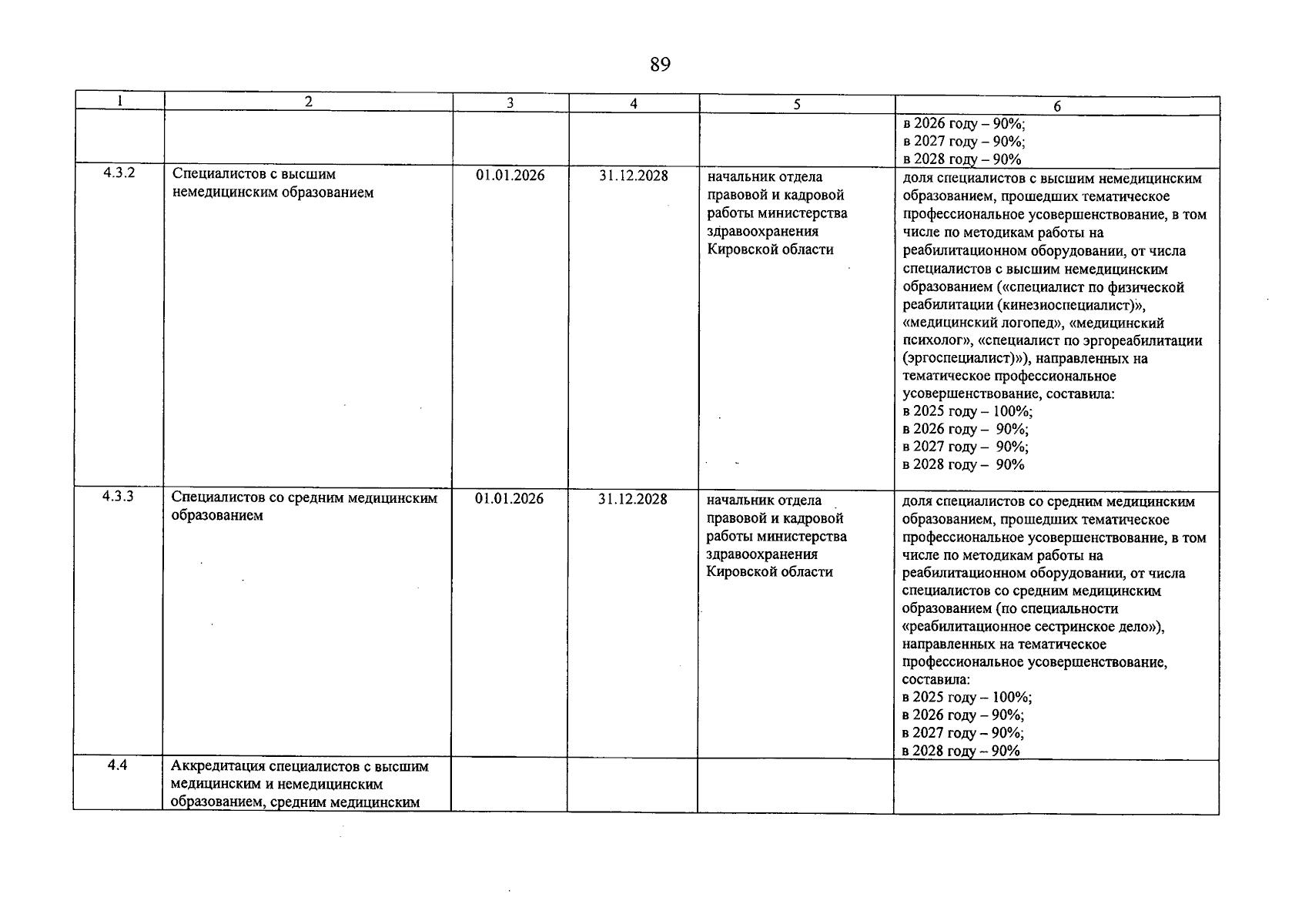 89

| 1 | 2 | 3 | 4 | 5 | 6 |
|---|---|---|---|---|---|
|  |  |  |  |  | в 2026 году – 90%; в 2027 году – 90%; в 2028 году – 90% |
| 4.3.2 | Специалистов с высшим немедицинским образованием | 01.01.2026 | 31.12.2028 | начальник отдела правовой и кадровой работы министерства здравоохранения Кировской области | доля специалистов с высшим немедицинским образованием, прошедших тематическое профессиональное усовершенствование, в том числе по методикам работы на реабилитационном оборудовании, от числа специалистов с высшим немедицинским образованием («специалист по физической реабилитации (кинезиоспециалист)», «медицинский логопед», «медицинский психолог», «специалист по эргореабилитации (эргоспециалист)»), направленных на тематическое профессиональное усовершенствование, составила: в 2025 году – 100%; в 2026 году – 90%; в 2027 году – 90%; в 2028 году – 90% |
| 4.3.3 | Специалистов со средним медицинским образованием | 01.01.2026 | 31.12.2028 | начальник отдела правовой и кадровой работы министерства здравоохранения Кировской области | доля специалистов со средним медицинским образованием, прошедших тематическое профессиональное усовершенствование, в том числе по методикам работы на реабилитационном оборудовании, от числа специалистов со средним медицинским образованием (по специальности «реабилитационное сестринское дело»), направленных на тематическое профессиональное усовершенствование, составила: в 2025 году – 100%; в 2026 году – 90%; в 2027 году – 90%; в 2028 году – 90% |
| 4.4 | Аккредитация специалистов с высшим медицинским и немедицинским образованием, средним медицинским |  |  |  |  |